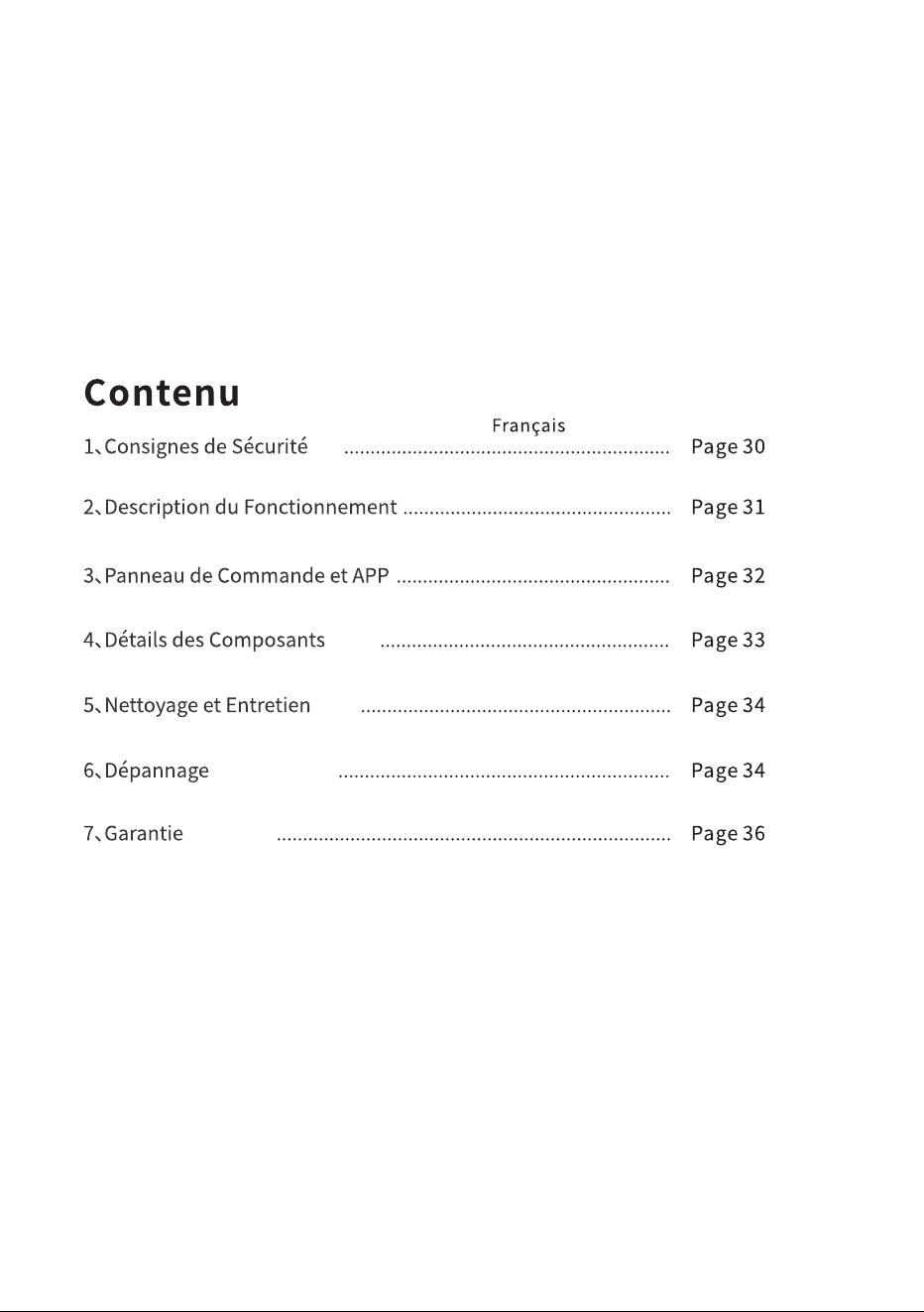 Contenu

Français

1、Consignes de Sécurité Page 30

2、Description du Fonctionnement Page 31

3、Panneau de Commande et APP Page 32

4、Détails des Composants Page 33

5、Nettoyage et Entretien Page 34

6、Dépannage Page 34

7、Garantie Page 36